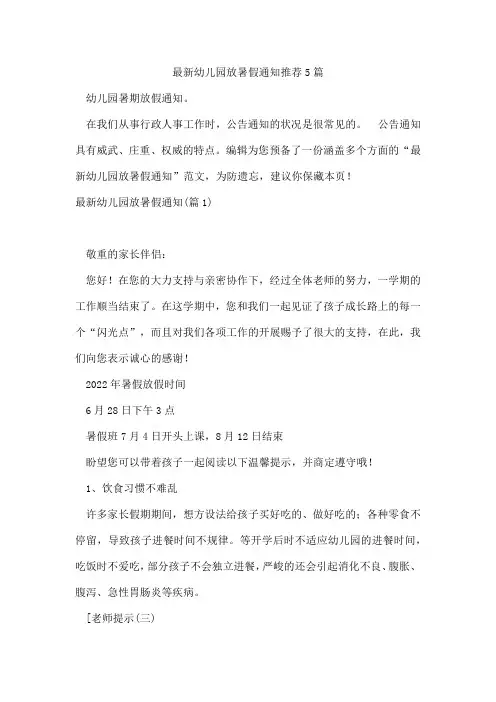 最新幼儿园放暑假通知推荐5篇

幼儿园暑期放假通知。

在我们从事行政人事工作时，公告通知的状况是很常见的。　公告通知具有威武、庄重、权威的特点。编辑为您预备了一份涵盖多个方面的“最新幼儿园放暑假通知”范文，为防遗忘，建议你保藏本页！

最新幼儿园放暑假通知(篇1)

敬重的家长伴侣：

您好！在您的大力支持与亲密协作下，经过全体老师的努力，一学期的工作顺当结束了。在这学期中，您和我们一起见证了孩子成长路上的每一个“闪光点”，而且对我们各项工作的开展赐予了很大的支持，在此，我们向您表示诚心的感谢！

2022年暑假放假时间

6月28日下午3点

暑假班7月4日开头上课，8月12日结束

盼望您可以带着孩子一起阅读以下温馨提示，并商定遵守哦！

1、饮食习惯不难乱

许多家长假期期间，想方设法给孩子买好吃的、做好吃的；各种零食不停留，导致孩子进餐时间不规律。等开学后时不适应幼儿园的进餐时间，吃饭时不爱吃，部分孩子不会独立进餐，严峻的还会引起消化不良、腹胀、腹泻、急性胃肠炎等疾病。

[老师提示(三)